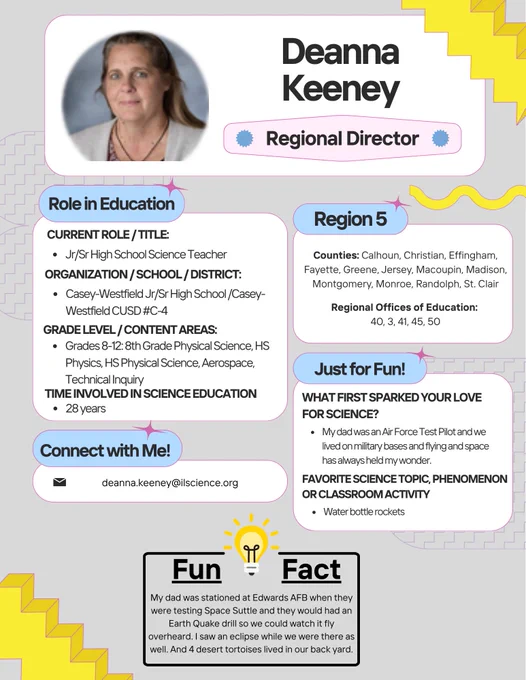 Deanna Keeney

Regional Director

Role in Education

CURRENT ROLE / TITLE:

- Jr/Sr High School Science Teacher

ORGANIZATION / SCHOOL / DISTRICT:

- Casey-Westfield Jr/Sr High School /Casey-Westfield CUSD #C-4

GRADE LEVEL / CONTENT AREAS:

- Grades 8-12: 8th Grade Physical Science, HS Physics, HS Physical Science, Aerospace, Technical Inquiry

TIME INVOLVED IN SCIENCE EDUCATION

- 28 years

Connect with Me!

deanna.keeney@ilscience.org

Region 5

Counties: Calhoun, Christian, Effingham, Fayette, Greene, Jersey, Macoupin, Madison, Montgomery, Monroe, Randolph, St. Clair

Regional Offices of Education:
40, 3, 41, 45, 50

Just for Fun!

WHAT FIRST SPARKED YOUR LOVE FOR SCIENCE?

- My dad was an Air Force Test Pilot and we lived on military bases and flying and space has always held my wonder.

FAVORITE SCIENCE TOPIC, PHENOMENON OR CLASSROOM ACTIVITY

- Water bottle rockets

Fun Fact

My dad was stationed at Edwards AFB when they were testing Space Suttle and they would had an Earth Quake drill so we could watch it fly overheard. I saw an eclipse while we were there as well. And 4 desert tortoises lived in our back yard.